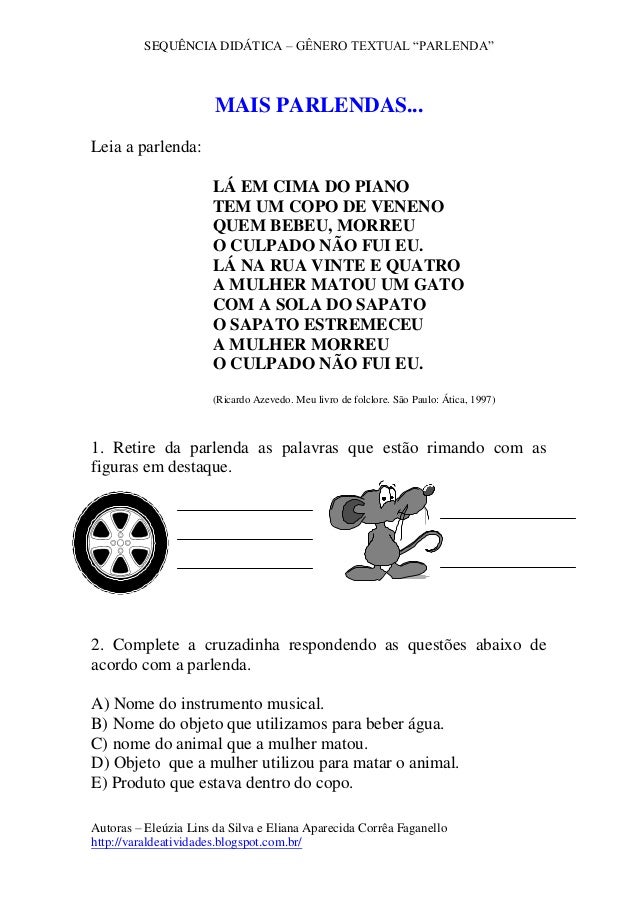 SEQUÊNCIA DIDÁTICA – GÊNERO TEXTUAL "PARLENDA"

MAIS PARLENDAS...

Leia a parlenda:

LÁ EM CIMA DO PIANO
TEM UM COPO DE VENENO
QUEM BEBEU, MORREU
O CULPADO NÃO FUI EU.
LÁ NA RUA VINTE E QUATRO
A MULHER MATOU UM GATO
COM A SOLA DO SAPATO
O SAPATO ESTREMECEU
A MULHER MORREU
O CULPADO NÃO FUI EU.

(Ricardo Azevedo. Meu livro de folclore. São Paulo: Ática, 1997)

1. Retire da parlenda as palavras que estão rimando com as figuras em destaque.

2. Complete a cruzadinha respondendo as questões abaixo de acordo com a parlenda.

A) Nome do instrumento musical.
B) Nome do objeto que utilizamos para beber água.
C) nome do animal que a mulher matou.
D) Objeto que a mulher utilizou para matar o animal.
E) Produto que estava dentro do copo.

Autoras – Eleúzia Lins da Silva e Eliana Aparecida Corrêa Faganello
http://varaldeatividades.blogspot.com.br/